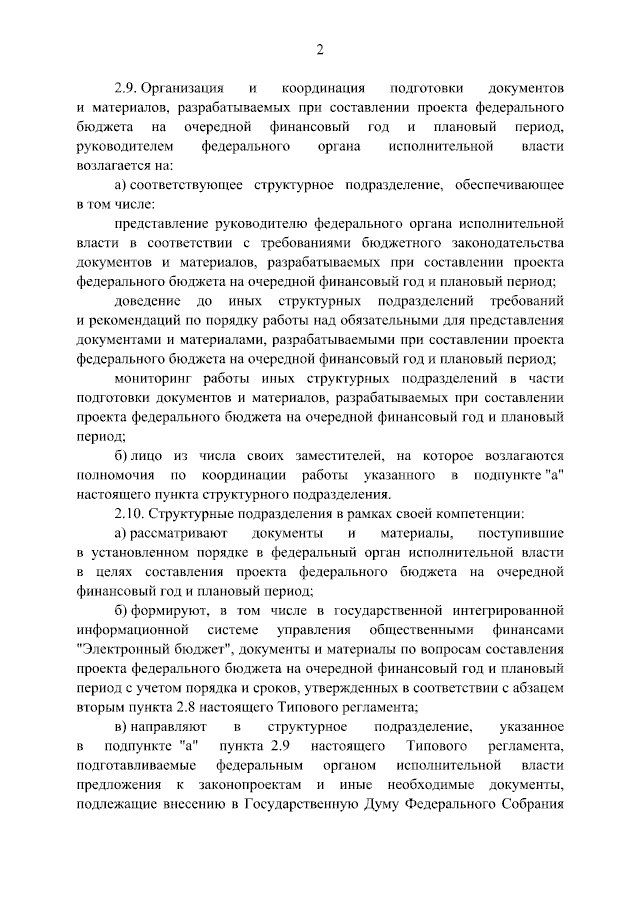 2

2.9. Организация и координация подготовки документов и материалов, разрабатываемых при составлении проекта федерального бюджета на очередной финансовый год и плановый период, руководителем федерального органа исполнительной власти возлагается на:

а) соответствующее структурное подразделение, обеспечивающее в том числе:

представление руководителю федерального органа исполнительной власти в соответствии с требованиями бюджетного законодательства документов и материалов, разрабатываемых при составлении проекта федерального бюджета на очередной финансовый год и плановый период;

доведение до иных структурных подразделений требований и рекомендаций по порядку работы над обязательными для представления документами и материалами, разрабатываемыми при составлении проекта федерального бюджета на очередной финансовый год и плановый период;

мониторинг работы иных структурных подразделений в части подготовки документов и материалов, разрабатываемых при составлении проекта федерального бюджета на очередной финансовый год и плановый период;

б) лицо из числа своих заместителей, на которое возлагаются полномочия по координации работы указанного в подпункте "а" настоящего пункта структурного подразделения.

2.10. Структурные подразделения в рамках своей компетенции:

а) рассматривают документы и материалы, поступившие в установленном порядке в федеральный орган исполнительной власти в целях составления проекта федерального бюджета на очередной финансовый год и плановый период;

б) формируют, в том числе в государственной интегрированной информационной системе управления общественными финансами "Электронный бюджет", документы и материалы по вопросам составления проекта федерального бюджета на очередной финансовый год и плановый период с учетом порядка и сроков, утвержденных в соответствии с абзацем вторым пункта 2.8 настоящего Типового регламента;

в) направляют в структурное подразделение, указанное в подпункте "а" пункта 2.9 настоящего Типового регламента, подготавливаемые федеральным органом исполнительной власти предложения к законопроектам и иные необходимые документы, подлежащие внесению в Государственную Думу Федерального Собрания